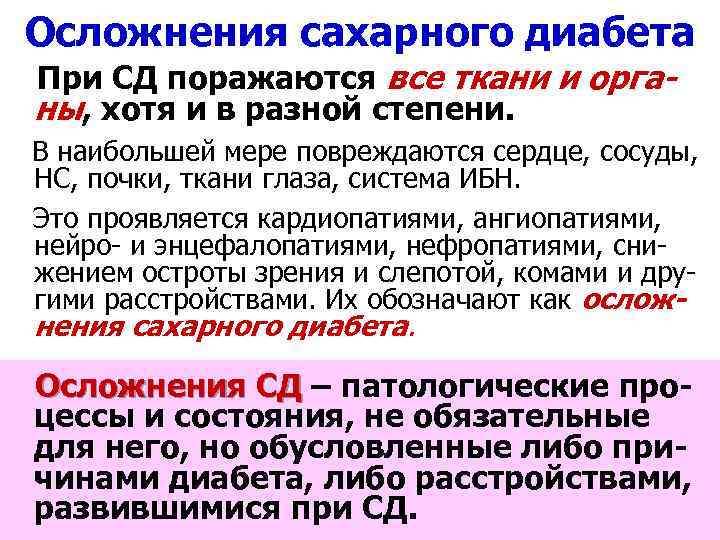 Осложнения сахарного диабета

При СД поражаются все ткани и органы, хотя и в разной степени.

В наибольшей мере повреждаются сердце, сосуды, НС, почки, ткани глаза, система ИБН.

Это проявляется кардиопатиями, ангиопатиями, нейро- и энцефалопатиями, нефропатиями, снижением остроты зрения и слепотой, комами и другими расстройствами. Их обозначают как осложнения сахарного диабета.

Осложнения СД – патологические процессы и состояния, не обязательные для него, но обусловленные либо причинами диабета, либо расстройствами, развившимися при СД.